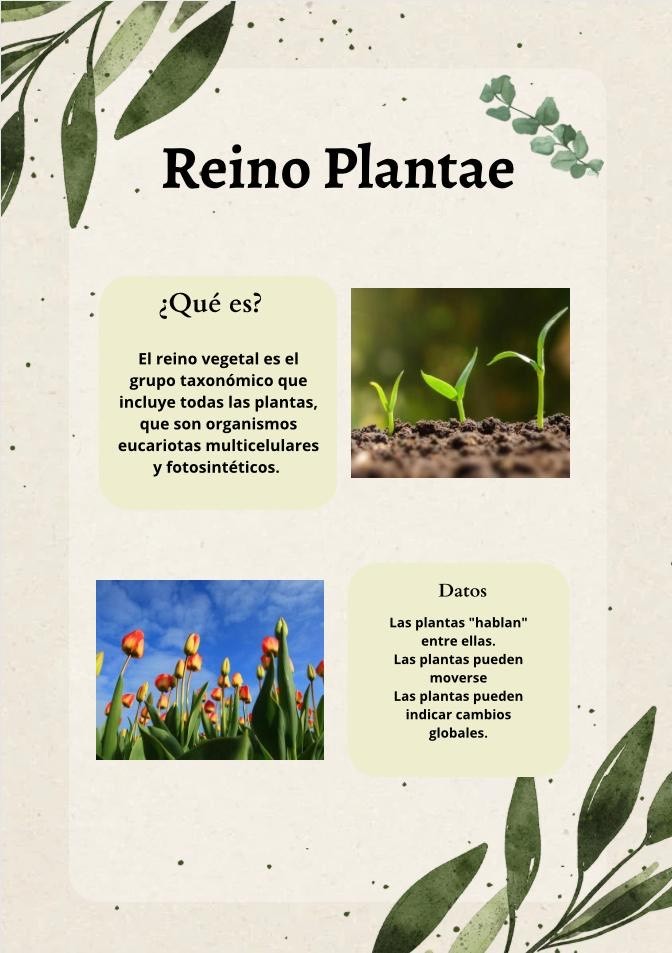 Reino Plantae

¿Qué es?

El reino vegetal es el grupo taxonómico que incluye todas las plantas, que son organismos eucariotas multicelulares y fotosintéticos.

Datos

Las plantas "hablan" entre ellas.
Las plantas pueden moverse
Las plantas pueden indicar cambios globales.